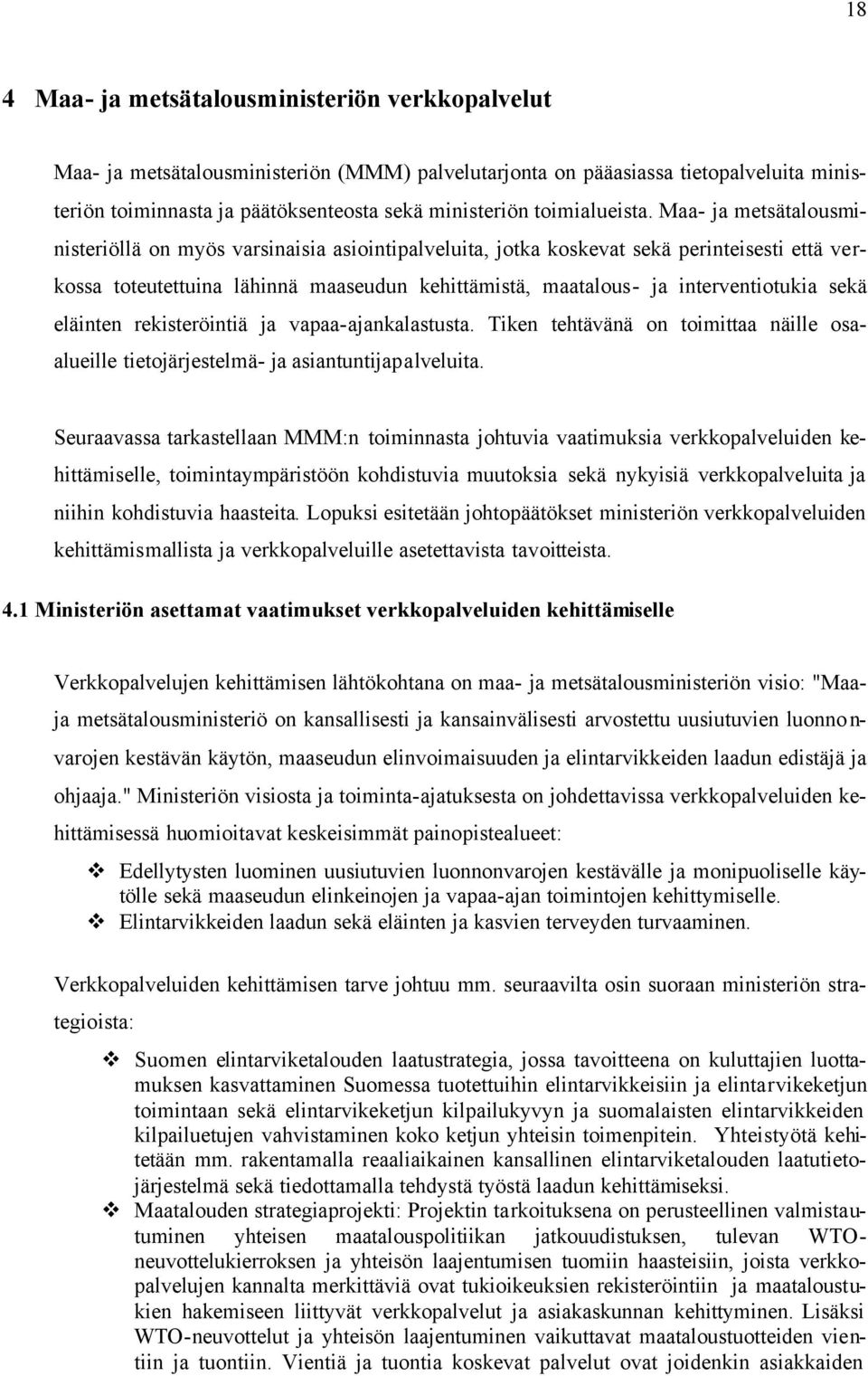 18

4 Maa- ja metsätalousministeriön verkkopalvelut

Maa- ja metsätalousministeriön (MMM) palvelutarjonta on pääasiassa tietopalveluita ministeriön toiminnasta ja päätöksenteosta sekä ministeriön toimialueista. Maa- ja metsätalousministeriöllä on myös varsinaisia asiointipalveluita, jotka koskevat sekä perinteisesti että verkossa toteutettuina lähinnä maaseudun kehittämistä, maatalous- ja interventiotukia sekä eläinten rekisteröintiä ja vapaa-ajankalastusta. Tiken tehtävänä on toimittaa näille osaalueille tietojärjestelmä- ja asiantuntijapalveluita.

Seuraavassa tarkastellaan MMM:n toiminnasta johtuvia vaatimuksia verkkopalveluiden kehittämiselle, toimintaympäristöön kohdistuvia muutoksia sekä nykyisiä verkkopalveluita ja niihin kohdistuvia haasteita. Lopuksi esitetään johtopäätökset ministeriön verkkopalveluiden kehittämismallista ja verkkopalveluille asetettavista tavoitteista.

4.1 Ministeriön asettamat vaatimukset verkkopalveluiden kehittämiselle

Verkkopalvelujen kehittämisen lähtökohtana on maa- ja metsätalousministeriön visio: "Maa- ja metsätalousministeriö on kansallisesti ja kansainvälisesti arvostettu uusiutuvien luonnonvarojen kestävän käytön, maaseudun elinvoimaisuuden ja elintarvikkeiden laadun edistäjä ja ohjaaja." Ministeriön visiosta ja toiminta-ajatuksesta on johdettavissa verkkopalveluiden kehittämisessä huomioitavat keskeisimmät painopistealueet:

❖ Edellytysten luominen uusiutuvien luonnonvarojen kestävälle ja monipuoliselle käytölle sekä maaseudun elinkeinojen ja vapaa-ajan toimintojen kehittymiselle.
❖ Elintarvikkeiden laadun sekä eläinten ja kasvien terveyden turvaaminen.

Verkkopalveluiden kehittämisen tarve johtuu mm. seuraavilta osin suoraan ministeriön strategioista:

❖ Suomen elintarviketalouden laatustrategia, jossa tavoitteena on kuluttajien luottamuksen kasvattaminen Suomessa tuotettuihin elintarvikkeisiin ja elintarvikeketjun toimintaan sekä elintarvikeketjun kilpailukyvyn ja suomalaisten elintarvikkeiden kilpailuetujen vahvistaminen koko ketjun yhteisin toimenpitein. Yhteistyötä kehitetään mm. rakentamalla reaaliaikainen kansallinen elintarviketalouden laatutietojärjestelmä sekä tiedottamalla tehdystä työstä laadun kehittämiseksi.
❖ Maatalouden strategiaprojekti: Projektin tarkoituksena on perusteellinen valmistautuminen yhteisen maatalouspolitiikan jatkouudistuksen, tulevan WTO-neuvottelukierroksen ja yhteisön laajentumisen tuomiin haasteisiin, joista verkkopalvelujen kannalta merkittäviä ovat tukioikeuksien rekisteröintiin ja maataloustukien hakemiseen liittyvät verkkopalvelut ja asiakaskunnan kehittyminen. Lisäksi WTO-neuvottelut ja yhteisön laajentuminen vaikuttavat maataloustuotteiden vientiin ja tuontiin. Vientiä ja tuontia koskevat palvelut ovat joidenkin asiakkaiden